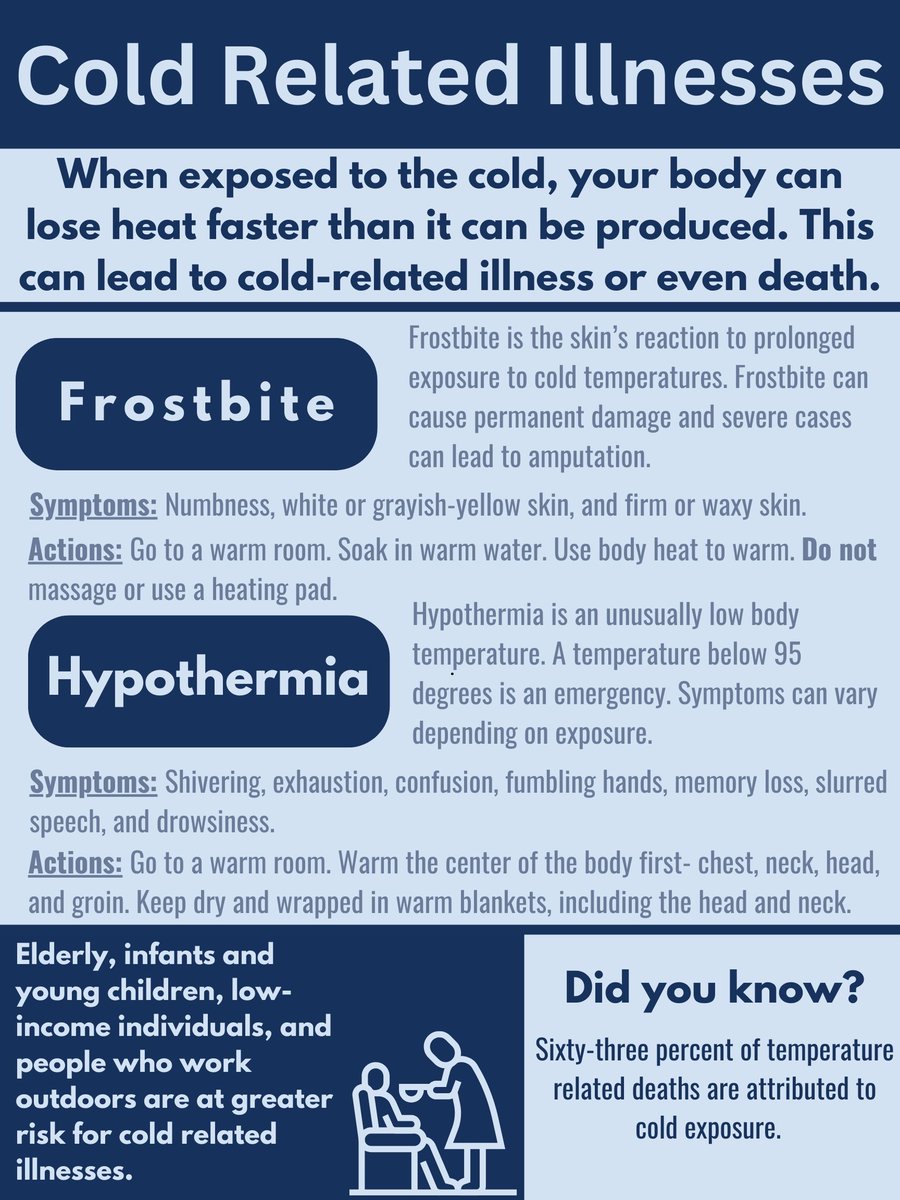 Cold Related Illnesses

When exposed to the cold, your body can lose heat faster than it can be produced. This can lead to cold-related illness or even death.

Frostbite

Frostbite is the skin's reaction to prolonged exposure to cold temperatures. Frostbite can cause permanent damage and severe cases can lead to amputation.

Symptoms: Numbness, white or grayish-yellow skin, and firm or waxy skin.

Actions: Go to a warm room. Soak in warm water. Use body heat to warm. Do not massage or use a heating pad.

Hypothermia

Hypothermia is an unusually low body temperature. A temperature below 95 degrees is an emergency. Symptoms can vary depending on exposure.

Symptoms: Shivering, exhaustion, confusion, fumbling hands, memory loss, slurred speech, and drowsiness.

Actions: Go to a warm room. Warm the center of the body first- chest, neck, head, and groin. Keep dry and wrapped in warm blankets, including the head and neck.

Elderly, infants and young children, low-income individuals, and people who work outdoors are at greater risk for cold related illnesses.

Did you know?

Sixty-three percent of temperature related deaths are attributed to cold exposure.